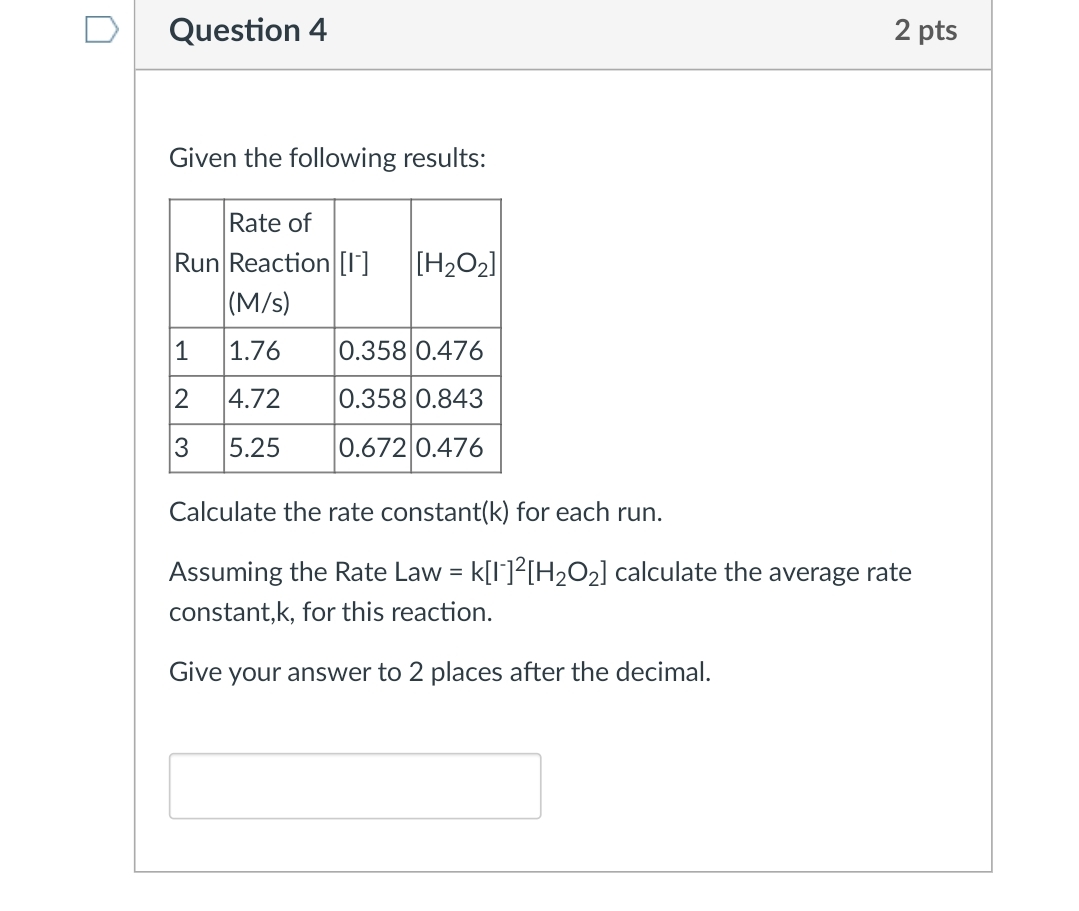 Question 4

2 pts

Given the following results:

| Run | Rate of Reaction (M/s) | $[I^-]$ | $[H_2O_2]$ |
|---|---|---|---|
| 1 | 1.76 | 0.358 | 0.476 |
| 2 | 4.72 | 0.358 | 0.843 |
| 3 | 5.25 | 0.672 | 0.476 |

Calculate the rate constant(k) for each run.

Assuming the Rate Law = $k[I^-]^2[H_2O_2]$ calculate the average rate constant,k, for this reaction.

Give your answer to 2 places after the decimal.